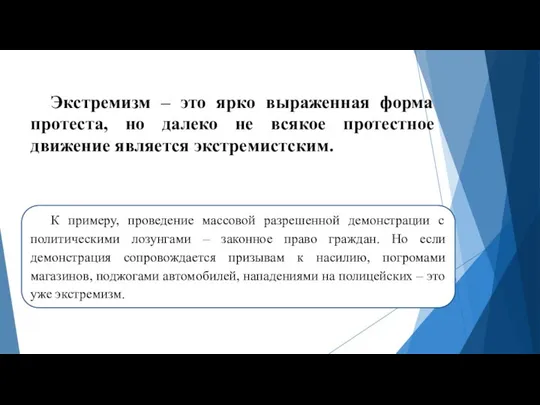 Экстремизм – это ярко выраженная форма протеста, но далеко не всякое протестное движение является экстремистским.

К примеру, проведение массовой разрешенной демонстрации с политическими лозунгами – законное право граждан. Но если демонстрация сопровождается призывам к насилию, погромами магазинов, поджогами автомобилей, нападениями на полицейских – это уже экстремизм.